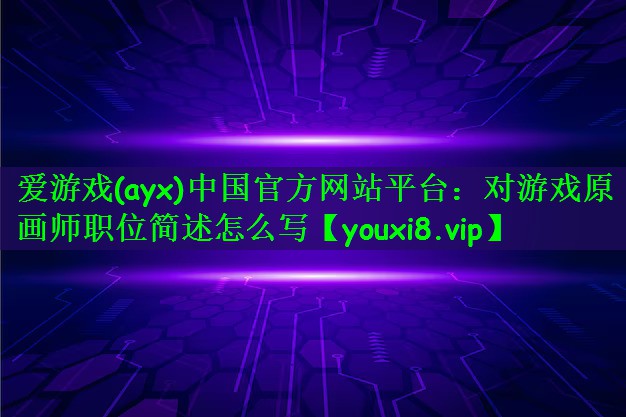 爱游戏(ayx)中国官方网站平台：对游戏原画师职位简述怎么写【youxi8.vip】